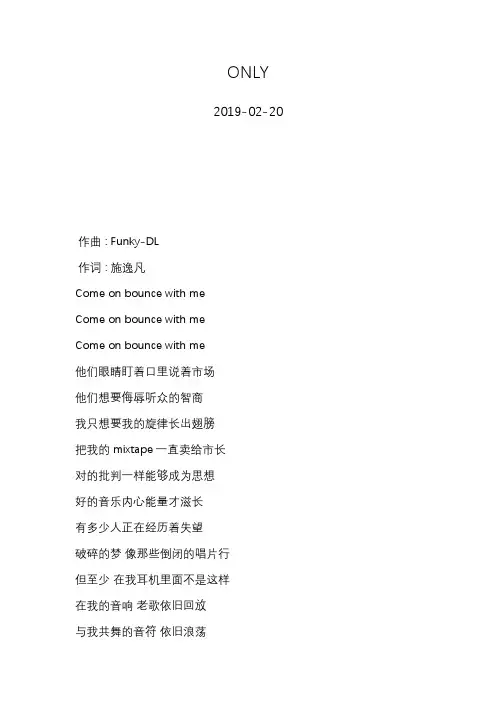 ONLY

2019-02-20

作曲 : Funky-DL

作词 : 施逸凡

Come on bounce with me

Come on bounce with me

Come on bounce with me

他们眼睛盯着口里说着市场

他们想要侮辱听众的智商

我只想要我的旋律长出翅膀

把我的 mixtape 一直卖给市长

对的批判一样能够成为思想

好的音乐内心能量才滋长

有多少人正在经历着失望

破碎的梦 像那些倒闭的唱片行

但至少 在我耳机里面不是这样

在我的音响 老歌依旧回放

与我共舞的音符 依旧浪荡